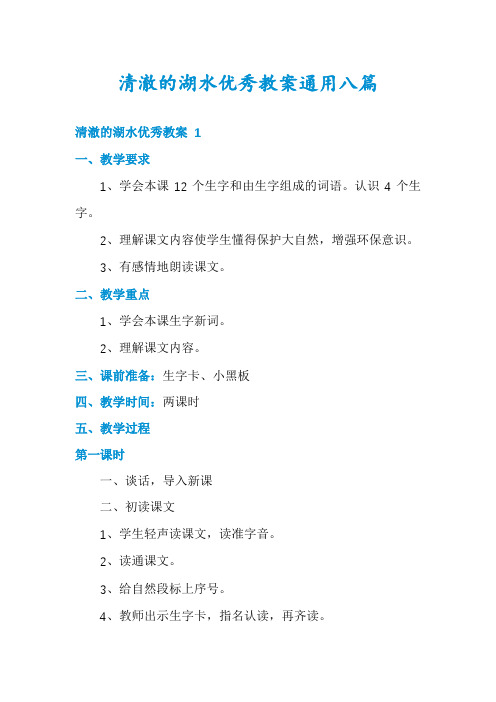 清澈的湖水优秀教案通用八篇

清澈的湖水优秀教案 1

一、教学要求

1、学会本课 12 个生字和由生字组成的词语。认识 4 个生字。

2、理解课文内容使学生懂得保护大自然，增强环保意识。

3、有感情地朗读课文。

二、教学重点

1、学会本课生字新词。

2、理解课文内容。

三、课前准备：生字卡、小黑板

四、教学时间：两课时

五、教学过程

第一课时

一、谈话，导入新课

二、初读课文

1、学生轻声读课文，读准字音。

2、读通课文。

3、给自然段标上序号。

4、教师出示生字卡，指名认读，再齐读。